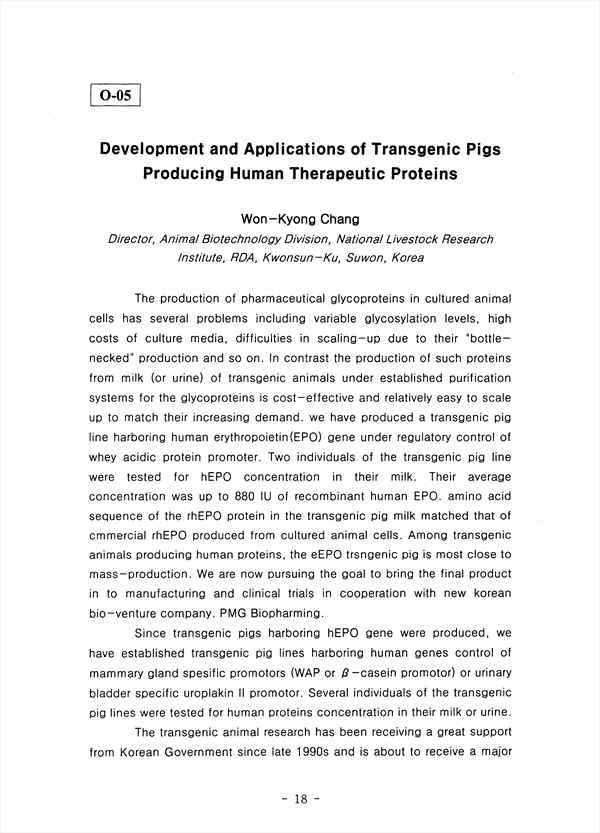 O-05

Development and Applications of Transgenic Pigs Producing Human Therapeutic Proteins

Won-Kyong Chang

Director, Animal Biotechnology Division, National Livestock Research Institute, RDA, Kwonsun-Ku, Suwon, Korea

The production of pharmaceutical glycoproteins in cultured animal cells has several problems including variable glycosylation levels, high costs of culture media, difficulties in scaling-up due to their "bottle-necked" production and so on. In contrast the production of such proteins from milk (or urine) of transgenic animals under established purification systems for the glycoproteins is cost-effective and relatively easy to scale up to match their increasing demand. we have produced a transgenic pig line harboring human erythropoietin(EPO) gene under regulatory control of whey acidic protein promoter. Two individuals of the transgenic pig line were tested for hEPO concentration in their milk. Their average concentration was up to 880 IU of recombinant human EPO. amino acid sequence of the rhEPO protein in the transgenic pig milk matched that of cmmercial rhEPO produced from cultured animal cells. Among transgenic animals producing human proteins, the eEPO trsngenic pig is most close to mass-production. We are now pursuing the goal to bring the final product in to manufacturing and clinical trials in cooperation with new korean bio-venture company. PMG Biopharming.

Since transgenic pigs harboring hEPO gene were produced, we have established transgenic pig lines harboring human genes control of mammary gland spesific promotors (WAP or $\beta$-casein promotor) or urinary bladder specific uroplakin II promotor. Several individuals of the transgenic pig lines were tested for human proteins concentration in their milk or urine.

The transgenic animal research has been receiving a great support from Korean Government since late 1990s and is about to receive a major

- 18 -